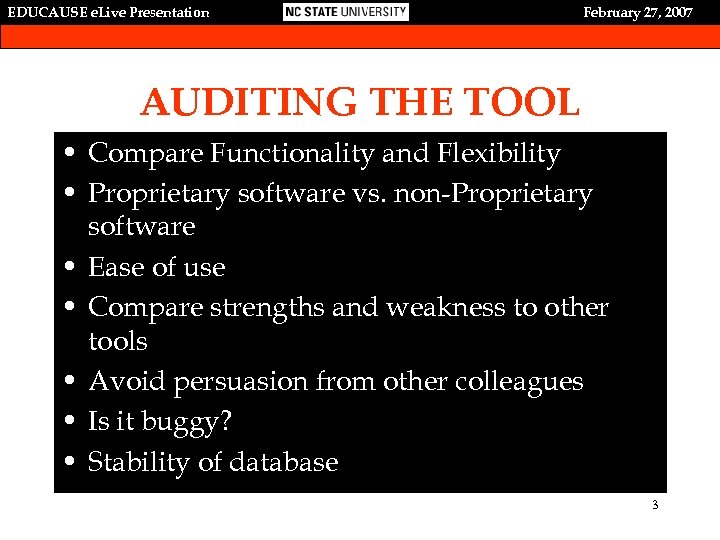 EDUCAUSE eLive Presentation NC STATE UNIVERSITY February 27, 2007

AUDITING THE TOOL

• Compare Functionality and Flexibility
• Proprietary software vs. non-Proprietary software
• Ease of use
• Compare strengths and weakness to other tools
• Avoid persuasion from other colleagues
• Is it buggy?
• Stability of database

3